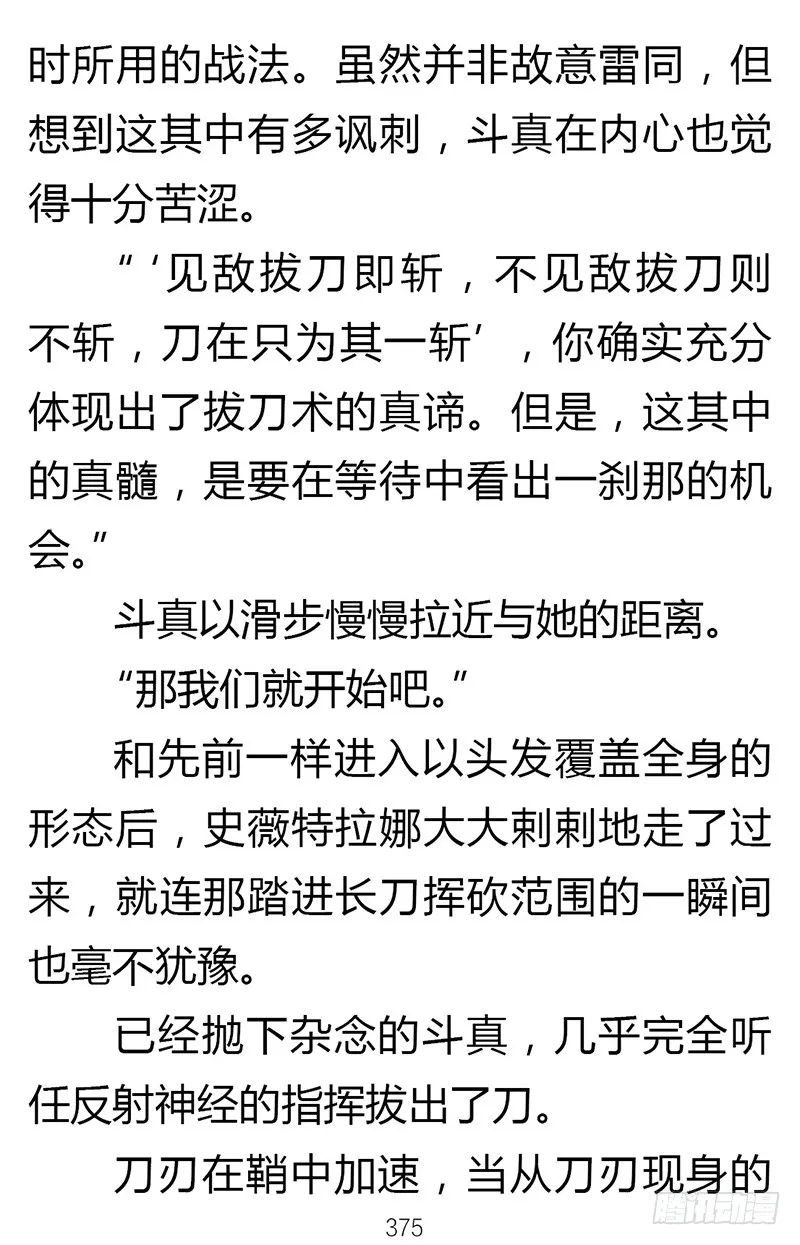 时所用的战法。虽然并非故意雷同，但想到这其中有多讽刺，斗真在内心也觉得十分苦涩。

“‘见敌拔刀即斩，不见敌拔刀则不斩，刀在只为其一斩’，你确实充分体现出了拔刀术的真谛。但是，这其中的真髓，是要在等待中看出一刹那的机会。”

斗真以滑步慢慢拉近与她的距离。

“那我们就开始吧。”

和先前一样进入以头发覆盖全身的形态后，史薇特拉娜大大剌剌地走了过来，就连那踏进长刀挥砍范围的一瞬间也毫不犹豫。

已经抛下杂念的斗真，几乎完全听任反射神经的指挥拔出了刀。

刀刃在鞘中加速，当从刀刃现身的

375

腾讯动漫